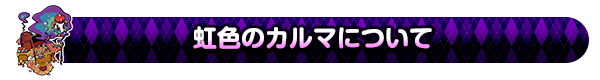 虹色のカルマについて